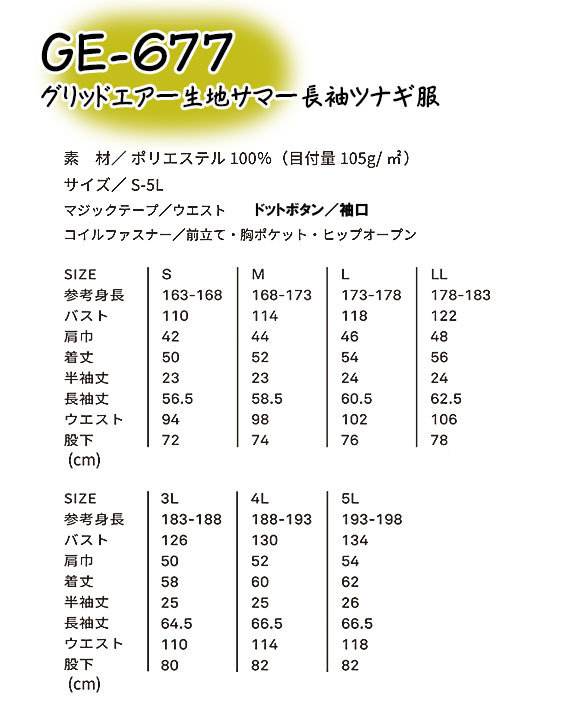 GE-677
グリッドエアー生地サマー長袖ツナギ服

素　材／ ポリエステル 100%（目付量 105g/ ㎡）
サイズ／ S-5L
マジックテープ／ウエスト　ドットボタン／袖口
コイルファスナー／前立て・胸ポケット・ヒップオープン

| SIZE | S | M | L | LL |
|---|---|---|---|---|
| 参考身長 | 163-168 | 168-173 | 173-178 | 178-183 |
| バスト | 110 | 114 | 118 | 122 |
| 肩巾 | 42 | 44 | 46 | 48 |
| 着丈 | 50 | 52 | 54 | 56 |
| 半袖丈 | 23 | 23 | 24 | 24 |
| 長袖丈 | 56.5 | 58.5 | 60.5 | 62.5 |
| ウエスト | 94 | 98 | 102 | 106 |
| 股下 | 72 | 74 | 76 | 78 |

(cm)

| SIZE | 3L | 4L | 5L |
|---|---|---|---|
| 参考身長 | 183-188 | 188-193 | 193-198 |
| バスト | 126 | 130 | 134 |
| 肩巾 | 50 | 52 | 54 |
| 着丈 | 58 | 60 | 62 |
| 半袖丈 | 25 | 25 | 26 |
| 長袖丈 | 64.5 | 66.5 | 66.5 |
| ウエスト | 110 | 114 | 118 |
| 股下 | 80 | 82 | 82 |

(cm)